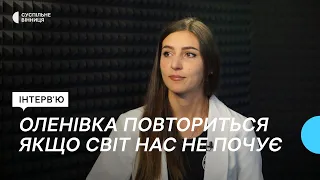 СУСПІЛЬНЕ ВІННИЦЯ

ІНТЕРВ'Ю

ОЛЕНІВКА ПОВТОРИТЬСЯ ЯКЩО СВІТ НАС НЕ ПОЧУЄ